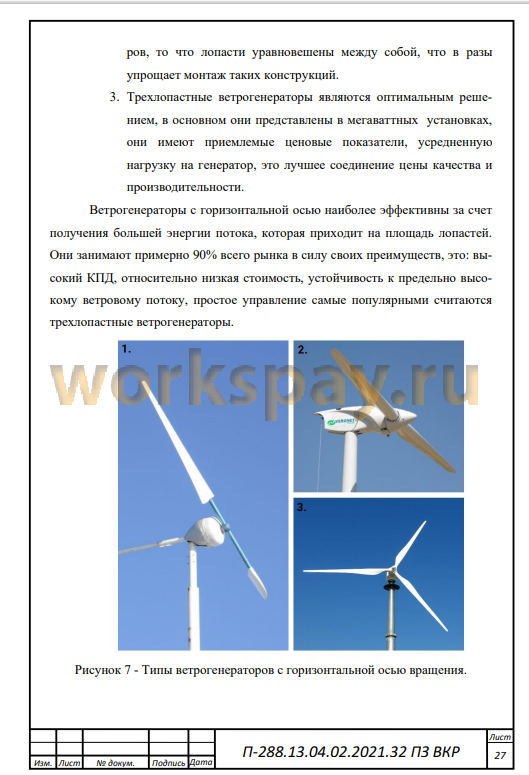 ров, то что лопасти уравновешены между собой, что в разы упрощает монтаж таких конструкций.

3. Трехлопастные ветрогенераторы являются оптимальным решением, в основном они представлены в мегаваттных установках, они имеют приемлемые ценовые показатели, усредненную нагрузку на генератор, это лучшее соединение цены качества и производительности.

Ветрогенераторы с горизонтальной осью наиболее эффективны за счет получения большей энергии потока, которая приходит на площадь лопастей. Они занимают примерно 90% всего рынка в силу своих преимуществ, это: высокий КПД, относительно низкая стоимость, устойчивость к предельно высокому ветровому потоку, простое управление самые популярными считаются трехлопастные ветрогенераторы.

1.

2.

3.

Рисунок 7 - Типы ветрогенераторов с горизонтальной осью вращения.

Изм. Лист № докум. Подпись Дата

П-288.13.04.02.2021.32 ПЗ ВКР

Лист
27

workspay.ru